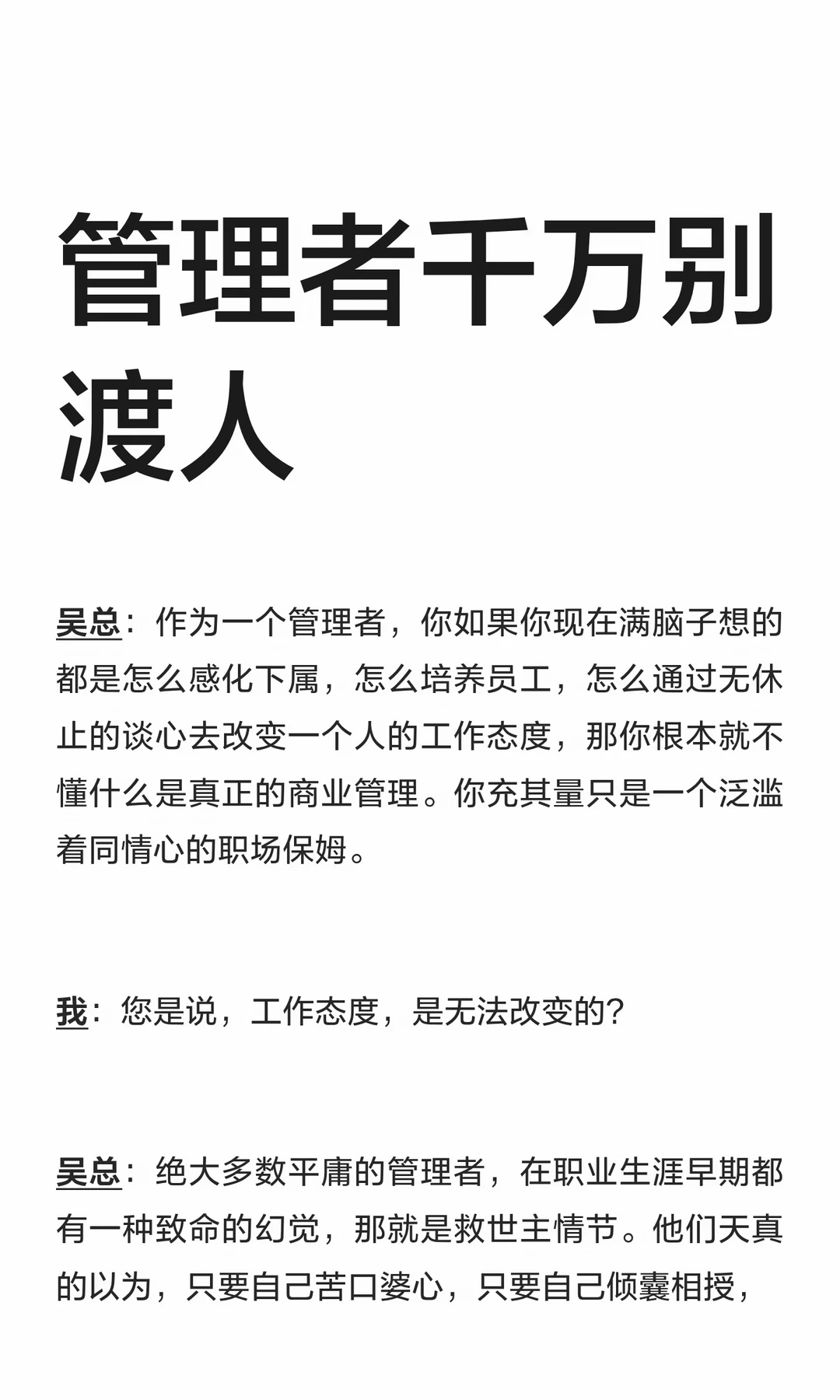 管理者千万别渡人

吴总：作为一个管理者，你如果你现在满脑子想的都是怎么感化下属，怎么培养员工，怎么通过无休止的谈心去改变一个人的工作态度，那你根本就不懂什么是真正的商业管理。你充其量只是一个泛滥着同情心的职场保姆。

我：您是说，工作态度，是无法改变的？

吴总：绝大多数平庸的管理者，在职业生涯早期都有一种致命的幻觉，那就是救世主情节。他们天真的以为，只要自己苦口婆心，只要自己倾囊相授，